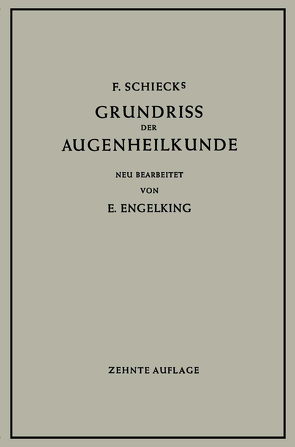 F. SCHIECKS
GRUNDRISS
DER
AUGENHEILKUNDE

NEU BEARBEITET
VON
E. ENGELKING

ZEHNTE AUFLAGE